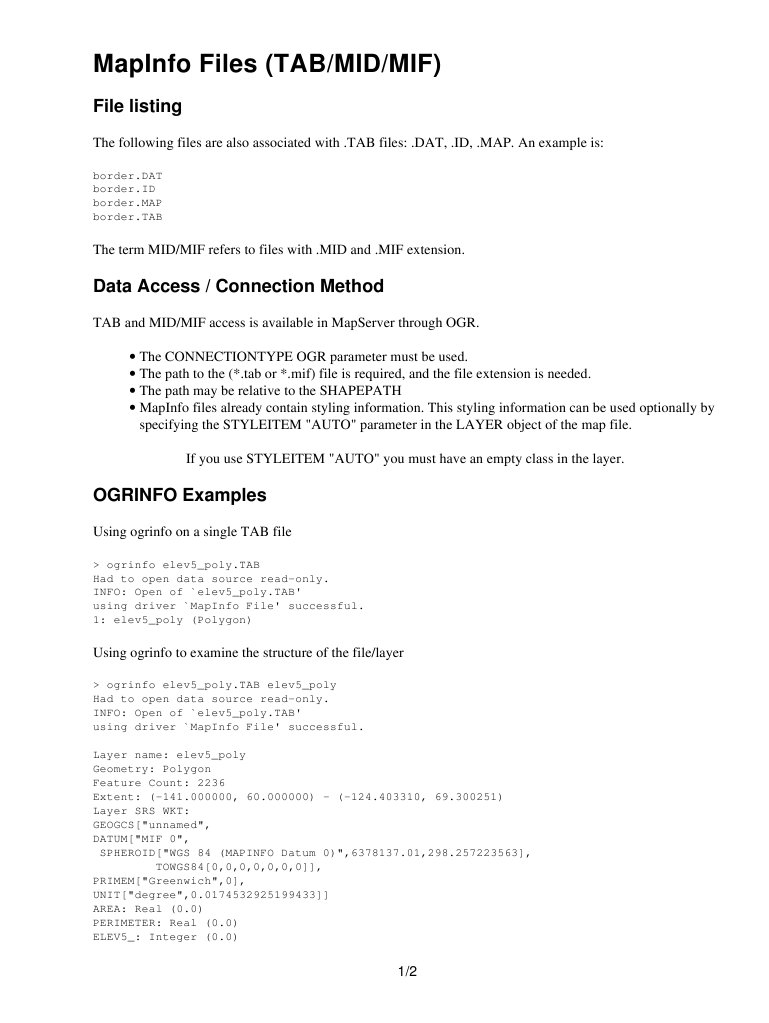 MapInfo Files (TAB/MID/MIF)

File listing

The following files are also associated with .TAB files: .DAT, .ID, .MAP. An example is:

border.DAT
border.ID
border.MAP
border.TAB

The term MID/MIF refers to files with .MID and .MIF extension.

Data Access / Connection Method

TAB and MID/MIF access is available in MapServer through OGR.

• The CONNECTIONTYPE OGR parameter must be used.
• The path to the (*.tab or *.mif) file is required, and the file extension is needed.
• The path may be relative to the SHAPEPATH
• MapInfo files already contain styling information. This styling information can be used optionally by specifying the STYLEITEM "AUTO" parameter in the LAYER object of the map file.

If you use STYLEITEM "AUTO" you must have an empty class in the layer.

OGRINFO Examples

Using ogrinfo on a single TAB file

> ogrinfo elev5_poly.TAB
Had to open data source read-only.
INFO: Open of `elev5_poly.TAB'
using driver `MapInfo File' successful.
1: elev5_poly (Polygon)

Using ogrinfo to examine the structure of the file/layer

> ogrinfo elev5_poly.TAB elev5_poly
Had to open data source read-only.
INFO: Open of `elev5_poly.TAB'
using driver `MapInfo File' successful.

Layer name: elev5_poly
Geometry: Polygon
Feature Count: 2236
Extent: (-141.000000, 60.000000) - (-124.403310, 69.300251)
Layer SRS WKT:
GEOGCS["unnamed",
DATUM["MIF 0",
SPHEROID["WGS 84 (MAPINFO Datum 0)",6378137.01,298.257223563],
TOWGS84[0,0,0,0,0,0,0]],
PRIMEM["Greenwich",0],
UNIT["degree",0.0174532925199433]]
AREA: Real (0.0)
PERIMETER: Real (0.0)
ELEV5_: Integer (0.0)

1/2